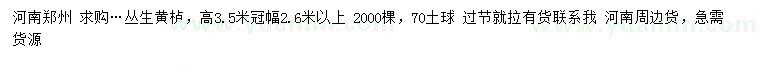 河南郑州 求购…丛生黄栌，高3.5米冠幅2.6米以上 2000棵，70土球 过节就拉有货联系我 河南周边货，急需货源